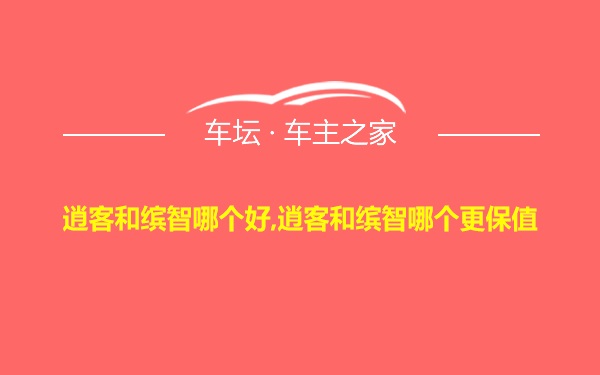 车坛 · 车主之家

逍客和缤智哪个好,逍客和缤智哪个更保值